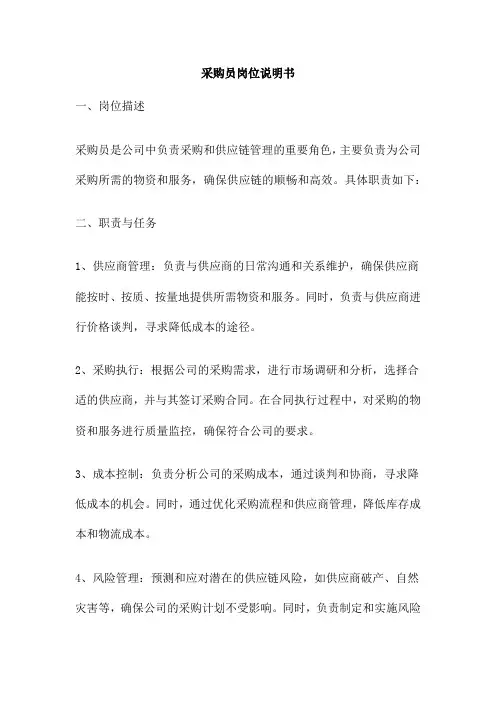 采购员岗位说明书

一、岗位描述

采购员是公司中负责采购和供应链管理的重要角色，主要负责为公司采购所需的物资和服务，确保供应链的顺畅和高效。具体职责如下：

二、职责与任务

1、供应商管理：负责与供应商的日常沟通和关系维护，确保供应商能按时、按质、按量地提供所需物资和服务。同时，负责与供应商进行价格谈判，寻求降低成本的途径。

2、采购执行：根据公司的采购需求，进行市场调研和分析，选择合适的供应商，并与其签订采购合同。在合同执行过程中，对采购的物资和服务进行质量监控，确保符合公司的要求。

3、成本控制：负责分析公司的采购成本，通过谈判和协商，寻求降低成本的机会。同时，通过优化采购流程和供应商管理，降低库存成本和物流成本。

4、风险管理：预测和应对潜在的供应链风险，如供应商破产、自然灾害等，确保公司的采购计划不受影响。同时，负责制定和实施风险